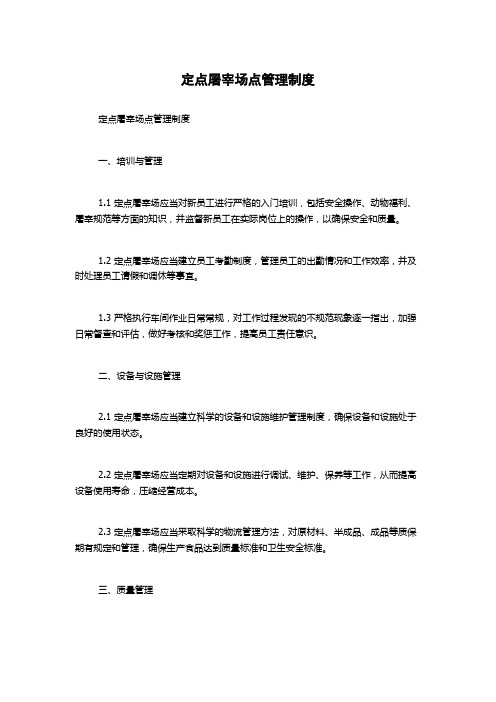 定点屠宰场点管理制度

定点屠宰场点管理制度

一、培训与管理

1.1 定点屠宰场应当对新员工进行严格的入门培训，包括安全操作、动物福利、屠宰规范等方面的知识，并监督新员工在实际岗位上的操作，以确保安全和质量。

1.2 定点屠宰场应当建立员工考勤制度，管理员工的出勤情况和工作效率，并及时处理员工请假和调休等事宜。

1.3 严格执行车间作业日常常规，对工作过程发现的不规范现象逐一指出，加强日常督查和评估，做好考核和奖惩工作，提高员工责任意识。

二、设备与设施管理

2.1 定点屠宰场应当建立科学的设备和设施维护管理制度，确保设备和设施处于良好的使用状态。

2.2 定点屠宰场应当定期对设备和设施进行调试、维护、保养等工作，从而提高设备使用寿命，压缩经营成本。

2.3 定点屠宰场应当采取科学的物流管理方法，对原材料、半成品、成品等质保期有规定和管理，确保生产食品达到质量标准和卫生安全标准。

三、质量管理